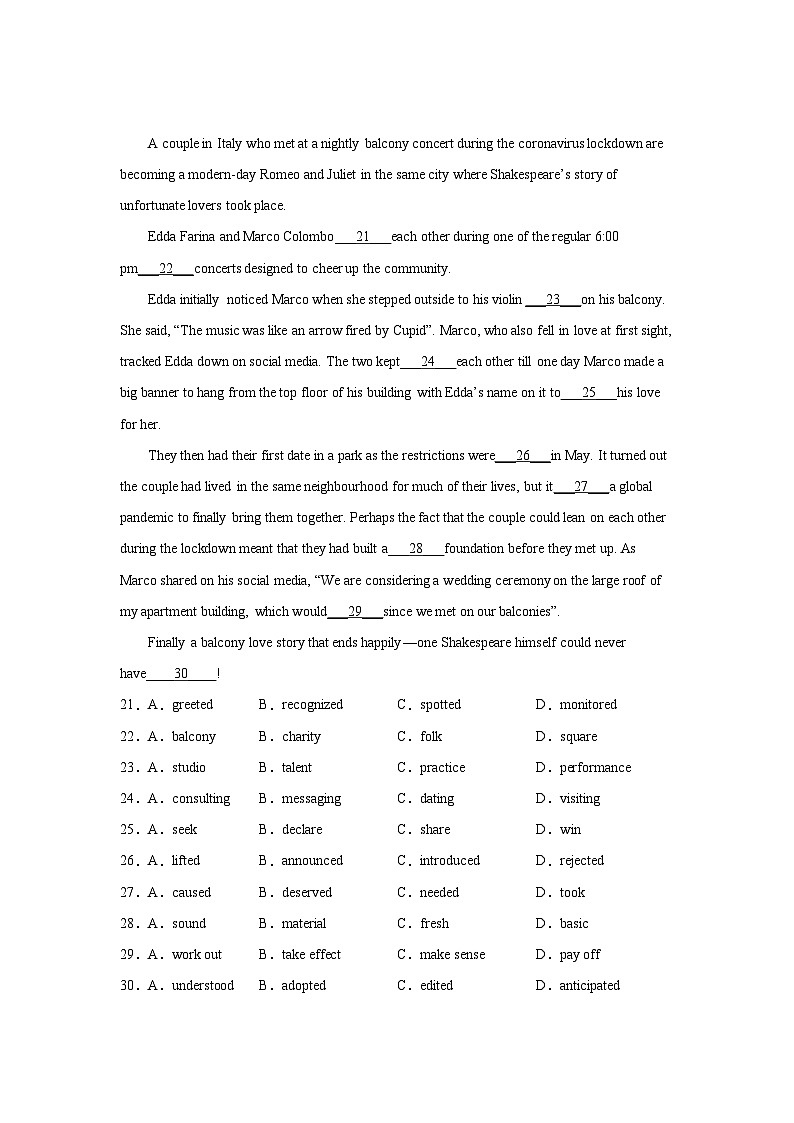 A couple in Italy who met at a nightly balcony concert during the coronavirus lockdown are becoming a modern-day Romeo and Juliet in the same city where Shakespeare's story of unfortunate lovers took place.

Edda Farina and Marco Colombo___21___each other during one of the regular 6:00 pm___22___concerts designed to cheer up the community.

Edda initially noticed Marco when she stepped outside to his violin ___23___on his balcony. She said, "The music was like an arrow fired by Cupid". Marco, who also fell in love at first sight, tracked Edda down on social media. The two kept___24___each other till one day Marco made a big banner to hang from the top floor of his building with Edda's name on it to___25___his love for her.

They then had their first date in a park as the restrictions were___26___in May. It turned out the couple had lived in the same neighbourhood for much of their lives, but it___27___a global pandemic to finally bring them together. Perhaps the fact that the couple could lean on each other during the lockdown meant that they had built a___28___foundation before they met up. As Marco shared on his social media, "We are considering a wedding ceremony on the large roof of my apartment building, which would___29___since we met on our balconies".

Finally a balcony love story that ends happily—one Shakespeare himself could never have____30____!

21. A. greeted B. recognized C. spotted D. monitored
22. A. balcony B. charity C. folk D. square
23. A. studio B. talent C. practice D. performance
24. A. consulting B. messaging C. dating D. visiting
25. A. seek B. declare C. share D. win
26. A. lifted B. announced C. introduced D. rejected
27. A. caused B. deserved C. needed D. took
28. A. sound B. material C. fresh D. basic
29. A. work out B. take effect C. make sense D. pay off
30. A. understood B. adopted C. edited D. anticipated